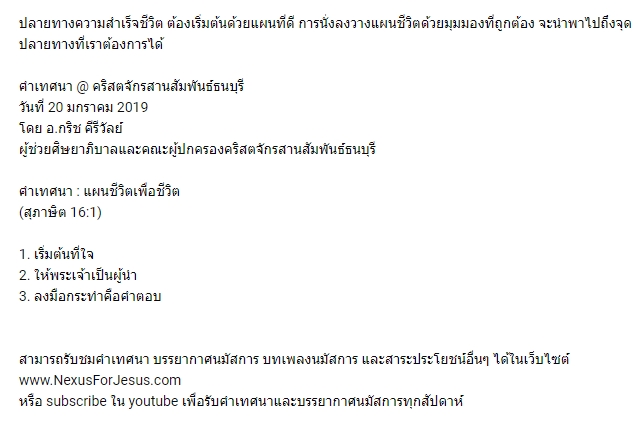 ปลายทางความสำเร็จชีวิต ต้องเริ่มต้นด้วยแผนที่ดี การนั่งลงวางแผนชีวิตด้วยมุมมองที่ถูกต้อง จะนำพาไปถึงจุดปลายทางที่เราต้องการได้

คำเทศนา @ คริสตจักรสานสัมพันธ์ธนบุรี
วันที่ 20 มกราคม 2019
โดย อ.กริช คีรีวัลย์
ผู้ช่วยศิษยาภิบาลและคณะผู้ปกครองคริสตจักรสานสัมพันธ์ธนบุรี

คำเทศนา : แผนชีวิตเพื่อชีวิต
(สุภาษิต 16:1)

1. เริ่มต้นที่ใจ
2. ให้พระเจ้าเป็นผู้นำ
3. ลงมือกระทำคือคำตอบ

สามารถรับชมคำเทศนา บรรยากาศนมัสการ บทเพลงนมัสการ และสาระประโยชน์อื่นๆ ได้ในเว็บไซต์
www.NexusForJesus.com
หรือ subscribe ใน youtube เพื่อรับคำเทศนาและบรรยากาศนมัสการทุกสัปดาห์